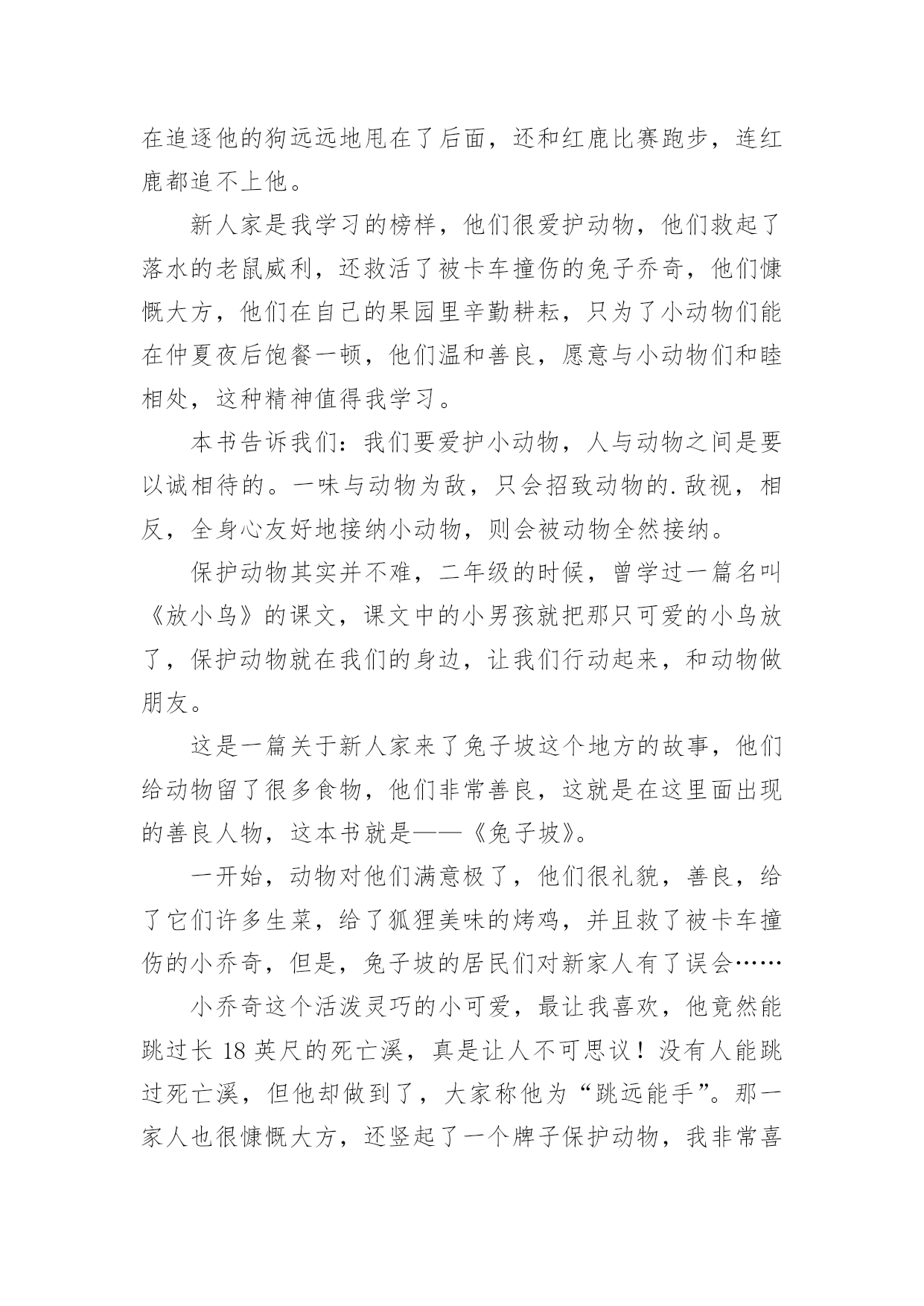 在追逐他的狗远远地甩在了后面，还和红鹿比赛跑步，连红鹿都追不上他。

新人家是我学习的榜样，他们很爱护动物，他们救起了落水的老鼠威利，还救活了被卡车撞伤的兔子乔奇，他们慷慨大方，他们在自己的果园里辛勤耕耘，只为了小动物们能在仲夏夜后饱餐一顿，他们温和善良，愿意与小动物们和睦相处，这种精神值得我学习。

本书告诉我们：我们要爱护小动物，人与动物之间是要以诚相待的。一味与动物为敌，只会招致动物的.敌视，相反，全身心友好地接纳小动物，则会被动物全然接纳。

保护动物其实并不难，二年级的时候，曾学过一篇名叫《放小鸟》的课文，课文中的小男孩就把那只可爱的小鸟放了，保护动物就在我们的身边，让我们行动起来，和动物做朋友。

这是一篇关于新人家来了兔子坡这个地方的故事，他们给动物留了很多食物，他们非常善良，这就是在这里面出现的善良人物，这本书就是——《兔子坡》。

一开始，动物对他们满意极了，他们很礼貌，善良，给了它们许多生菜，给了狐狸美味的烤鸡，并且救了被卡车撞伤的小乔奇，但是，兔子坡的居民们对新家人有了误会……

小乔奇这个活泼灵巧的小可爱，最让我喜欢，他竟然能跳过长 18 英尺的死亡溪，真是让人不可思议！没有人能跳过死亡溪，但他却做到了，大家称他为“跳远能手”。那一家人也很慷慨大方，还竖起了一个牌子保护动物，我非常喜